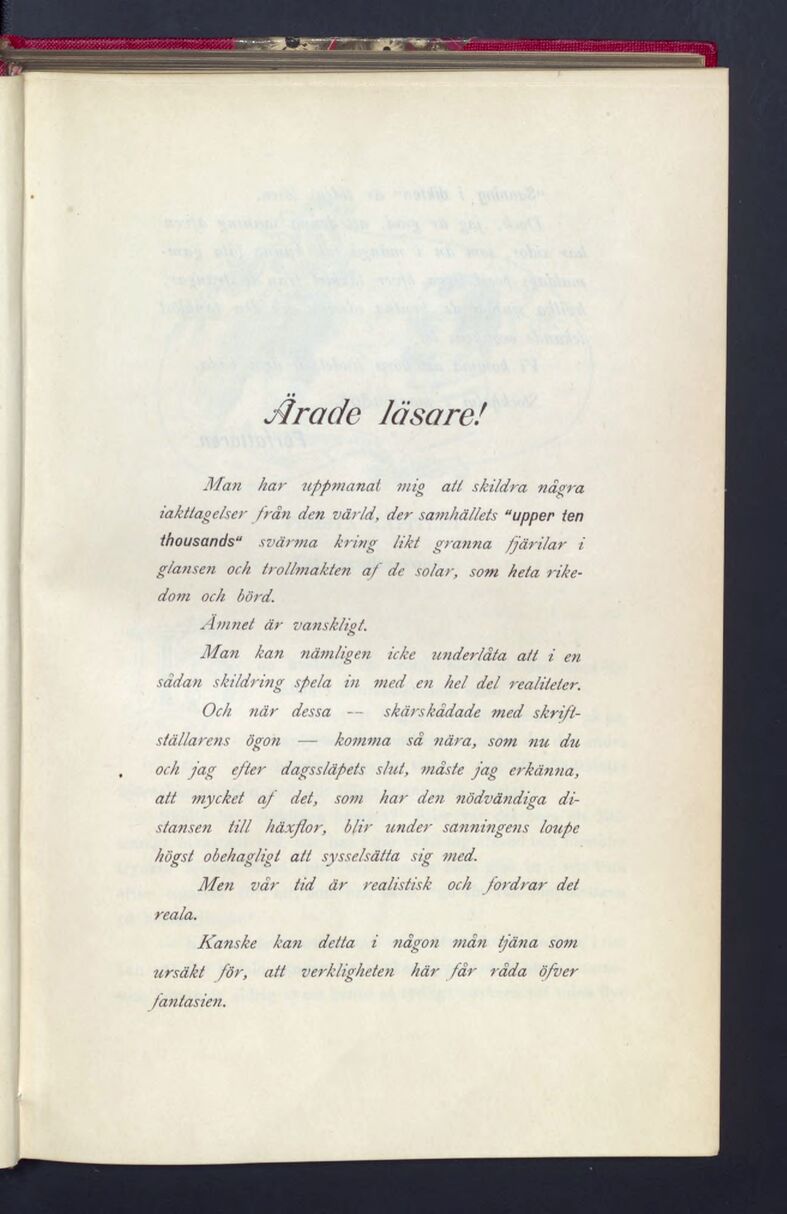 Ärade läsare!

Man har uppmanat mig att skildra några iakttagelser från den värld, der samhällets "upper ten thousands" svärma kring likt granna fjärilar i glansen och trollmakten af de solar, som heta rikedom och börd.

Ämnet är vanskligt.

Man kan nämligen icke underlåta att i en sådan skildring spela in med en hel del realiteter.

Och när dessa — skärskådade med skriftställarens ögon — komma så nära, som nu du och jag efter dagssläpets slut, måste jag erkänna, att mycket af det, som har den nödvändiga distansen till häxflor, blir under sanningens loupe högst obehagligt att sysselsätta sig med.

Men vår tid är realistisk och fordrar det reala.

Kanske kan detta i någon mån tjäna som ursäkt för, att verkligheten här får råda öfver fantasien.